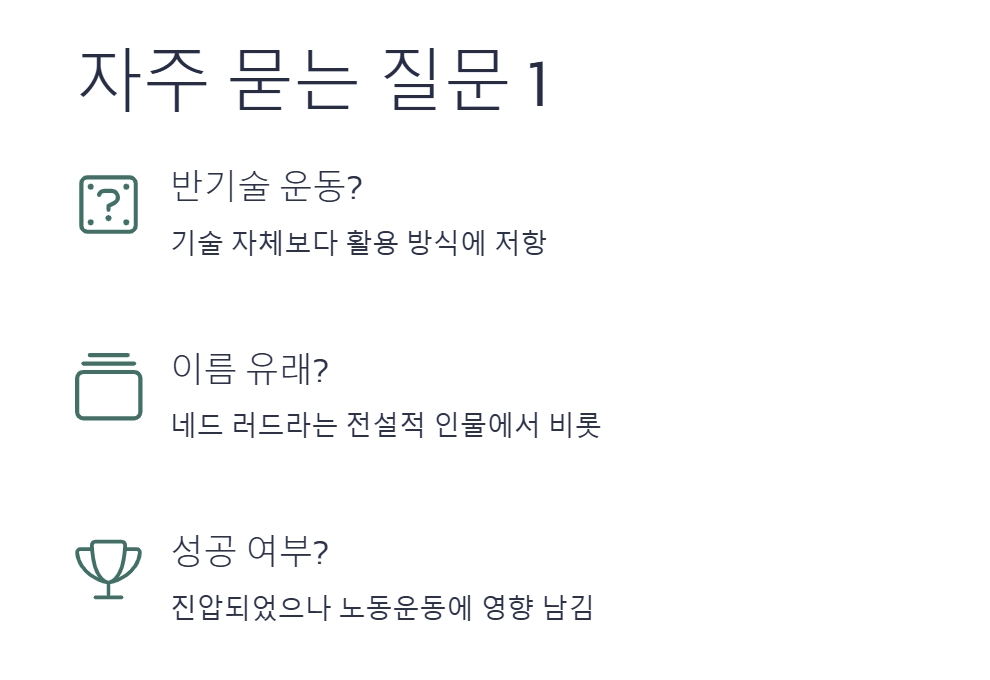 자주 묻는 질문 1

반기술 운동?

기술 자체보다 활용 방식에 저항

이름 유래?

네드 러드라는 전설적 인물에서 비롯

성공 여부?

진압되었으나 노동운동에 영향 남김